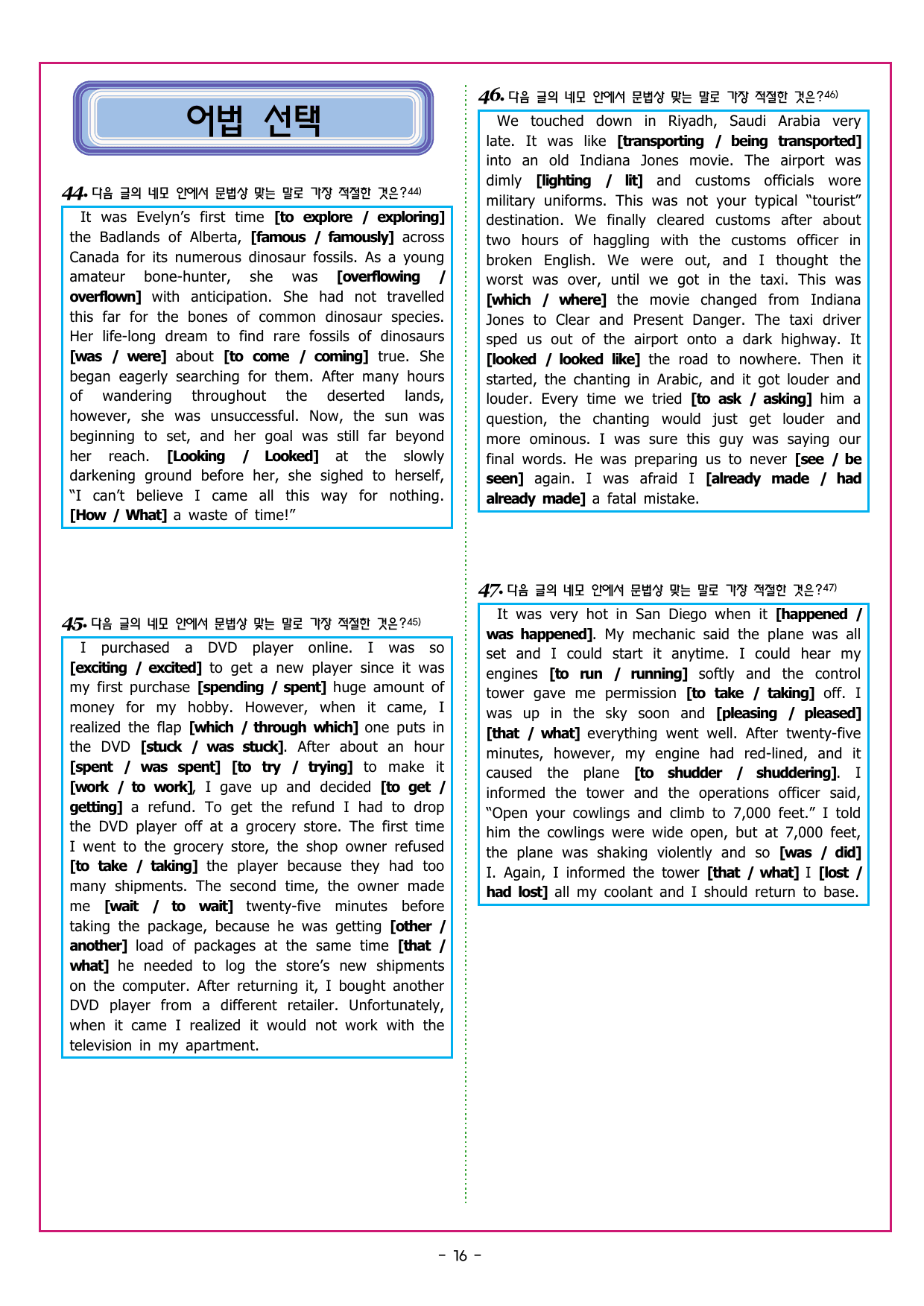 어법 선택

44. 다음 글의 네모 안에서 문법상 맞는 말로 가장 적절한 것은?$^{44)}$

It was Evelyn's first time [to explore / exploring] the Badlands of Alberta, [famous / famously] across Canada for its numerous dinosaur fossils. As a young amateur bone-hunter, she was [overflowing / overflown] with anticipation. She had not travelled this far for the bones of common dinosaur species. Her life-long dream to find rare fossils of dinosaurs [was / were] about [to come / coming] true. She began eagerly searching for them. After many hours of wandering throughout the deserted lands, however, she was unsuccessful. Now, the sun was beginning to set, and her goal was still far beyond her reach. [Looking / Looked] at the slowly darkening ground before her, she sighed to herself, "I can't believe I came all this way for nothing. [How / What] a waste of time!"

45. 다음 글의 네모 안에서 문법상 맞는 말로 가장 적절한 것은?$^{45)}$

I purchased a DVD player online. I was so [exciting / excited] to get a new player since it was my first purchase [spending / spent] huge amount of money for my hobby. However, when it came, I realized the flap [which / through which] one puts in the DVD [stuck / was stuck]. After about an hour [spent / was spent] [to try / trying] to make it [work / to work], I gave up and decided [to get / getting] a refund. To get the refund I had to drop the DVD player off at a grocery store. The first time I went to the grocery store, the shop owner refused [to take / taking] the player because they had too many shipments. The second time, the owner made me [wait / to wait] twenty-five minutes before taking the package, because he was getting [other / another] load of packages at the same time [that / what] he needed to log the store's new shipments on the computer. After returning it, I bought another DVD player from a different retailer. Unfortunately, when it came I realized it would not work with the television in my apartment.

46. 다음 글의 네모 안에서 문법상 맞는 말로 가장 적절한 것은?$^{46)}$

We touched down in Riyadh, Saudi Arabia very late. It was like [transporting / being transported] into an old Indiana Jones movie. The airport was dimly [lighting / lit] and customs officials wore military uniforms. This was not your typical "tourist" destination. We finally cleared customs after about two hours of haggling with the customs officer in broken English. We were out, and I thought the worst was over, until we got in the taxi. This was [which / where] the movie changed from Indiana Jones to Clear and Present Danger. The taxi driver sped us out of the airport onto a dark highway. It [looked / looked like] the road to nowhere. Then it started, the chanting in Arabic, and it got louder and louder. Every time we tried [to ask / asking] him a question, the chanting would just get louder and more ominous. I was sure this guy was saying our final words. He was preparing us to never [see / be seen] again. I was afraid I [already made / had already made] a fatal mistake.

47. 다음 글의 네모 안에서 문법상 맞는 말로 가장 적절한 것은?$^{47)}$

It was very hot in San Diego when it [happened / was happened]. My mechanic said the plane was all set and I could start it anytime. I could hear my engines [to run / running] softly and the control tower gave me permission [to take / taking] off. I was up in the sky soon and [pleasing / pleased] [that / what] everything went well. After twenty-five minutes, however, my engine had red-lined, and it caused the plane [to shudder / shuddering]. I informed the tower and the operations officer said, "Open your cowlings and climb to 7,000 feet." I told him the cowlings were wide open, but at 7,000 feet, the plane was shaking violently and so [was / did] I. Again, I informed the tower [that / what] I [lost / had lost] all my coolant and I should return to base.

- 16 -